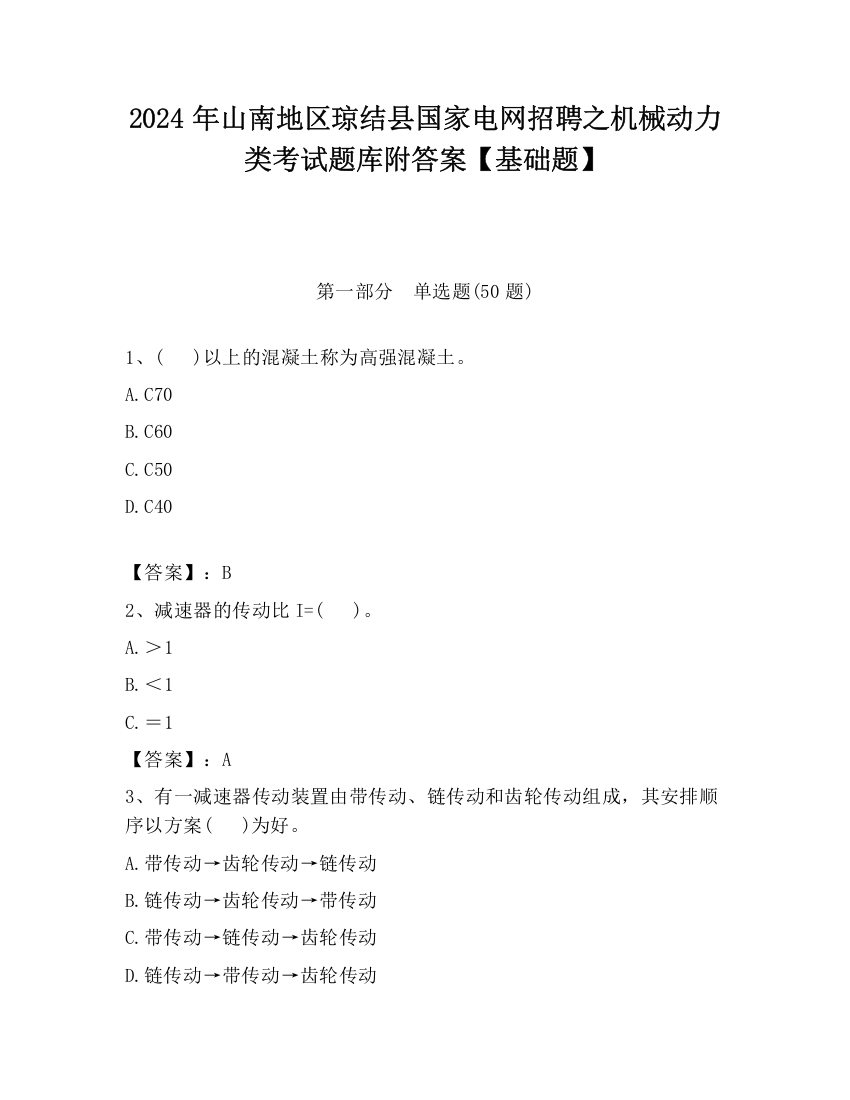 2024 年山南地区琼结县国家电网招聘之机械动力类考试题库附答案【基础题】

第一部分　单选题(50 题)

1、(　　)以上的混凝土称为高强混凝土。

A.C70

B.C60

C.C50

D.C40

【答案】：B

2、减速器的传动比 I=(　　)。

A.＞1

B.＜1

C.＝1

【答案】：A

3、有一减速器传动装置由带传动、链传动和齿轮传动组成，其安排顺序以方案(　　)为好。

A.带传动→齿轮传动→链传动

B.链传动→齿轮传动→带传动

C.带传动→链传动→齿轮传动

D.链传动→带传动→齿轮传动